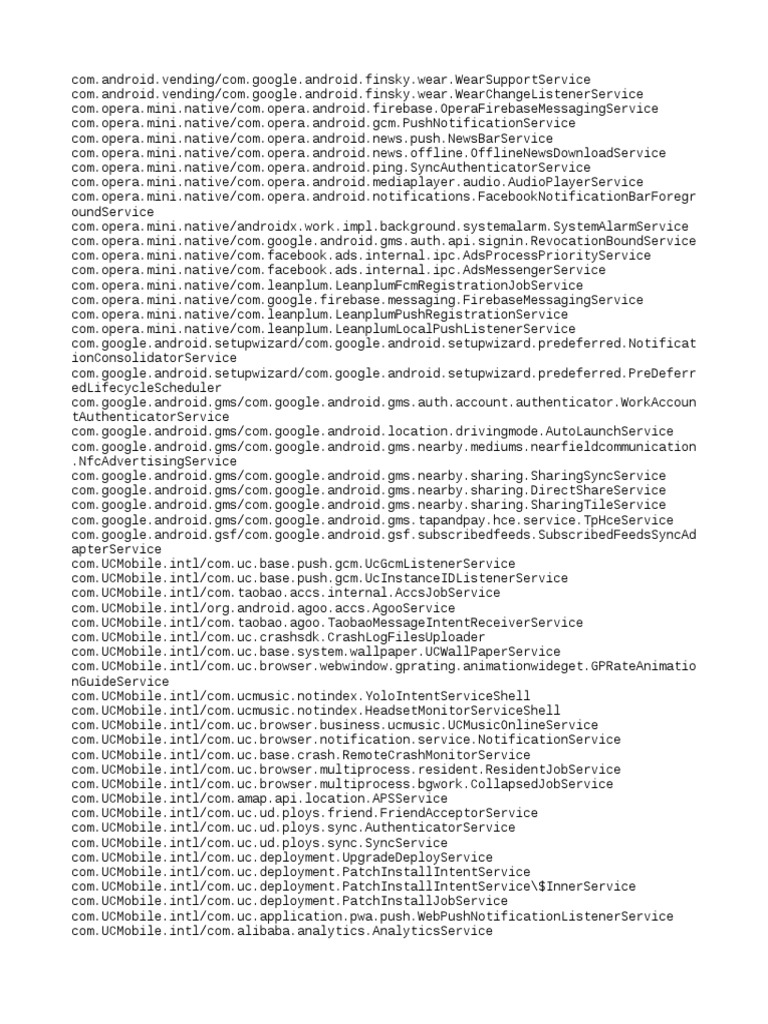 com.android.vending/com.google.android.finsky.wear.WearSupportService
com.android.vending/com.google.android.finsky.wear.WearChangeListenerService
com.opera.mini.native/com.opera.android.firebase.OperaFirebaseMessagingService
com.opera.mini.native/com.opera.android.gcm.PushNotificationService
com.opera.mini.native/com.opera.android.news.push.NewsBarService
com.opera.mini.native/com.opera.android.news.offline.OfflineNewsDownloadService
com.opera.mini.native/com.opera.android.ping.SyncAuthenticatorService
com.opera.mini.native/com.opera.android.mediaplayer.audio.AudioPlayerService
com.opera.mini.native/com.opera.android.notifications.FacebookNotificationBarForegroundService
com.opera.mini.native/androidx.work.impl.background.systemalarm.SystemAlarmService
com.opera.mini.native/com.google.android.gms.auth.api.signin.RevocationBoundService
com.opera.mini.native/com.facebook.ads.internal.ipc.AdsProcessPriorityService
com.opera.mini.native/com.facebook.ads.internal.ipc.AdsMessengerService
com.opera.mini.native/com.leanplum.LeanplumFcmRegistrationJobService
com.opera.mini.native/com.google.firebase.messaging.FirebaseMessagingService
com.opera.mini.native/com.leanplum.LeanplumPushRegistrationService
com.opera.mini.native/com.leanplum.LeanplumLocalPushListenerService
com.google.android.setupwizard/com.google.android.setupwizard.predeferred.NotificationConsolidatorService
com.google.android.setupwizard/com.google.android.setupwizard.predeferred.PreDeferredLifecycleScheduler
com.google.android.gms/com.google.android.gms.auth.account.authenticator.WorkAccountAuthenticatorService
com.google.android.gms/com.google.android.location.drivingmode.AutoLaunchService
com.google.android.gms/com.google.android.gms.nearby.mediums.nearfieldcommunication.NfcAdvertisingService
com.google.android.gms/com.google.android.gms.nearby.sharing.SharingSyncService
com.google.android.gms/com.google.android.gms.nearby.sharing.DirectShareService
com.google.android.gms/com.google.android.gms.nearby.sharing.SharingTileService
com.google.android.gms/com.google.android.gms.tapandpay.hce.service.TpHceService
com.google.android.gsf/com.google.android.gsf.subscribedfeeds.SubscribedFeedsSyncAdapterService
com.UCMobile.intl/com.uc.base.push.gcm.UcGcmListenerService
com.UCMobile.intl/com.uc.base.push.gcm.UcInstanceIDListenerService
com.UCMobile.intl/com.taobao.accs.internal.AccsJobService
com.UCMobile.intl/org.android.agoo.accs.AgooService
com.UCMobile.intl/com.taobao.agoo.TaobaoMessageIntentReceiverService
com.UCMobile.intl/com.uc.crashsdk.CrashLogFilesUploader
com.UCMobile.intl/com.uc.base.system.wallpaper.UCWallPaperService
com.UCMobile.intl/com.uc.browser.webwindow.gprating.animationwideget.GPRateAnimationGuideService
com.UCMobile.intl/com.ucmusic.notindex.YoloIntentServiceShell
com.UCMobile.intl/com.ucmusic.notindex.HeadsetMonitorServiceShell
com.UCMobile.intl/com.uc.browser.business.ucmusic.UCMusicOnlineService
com.UCMobile.intl/com.uc.browser.notification.service.NotificationService
com.UCMobile.intl/com.uc.base.crash.RemoteCrashMonitorService
com.UCMobile.intl/com.uc.browser.multiprocess.resident.ResidentJobService
com.UCMobile.intl/com.uc.browser.multiprocess.bgwork.CollapsedJobService
com.UCMobile.intl/com.amap.api.location.APSService
com.UCMobile.intl/com.uc.ud.ploys.friend.FriendAcceptorService
com.UCMobile.intl/com.uc.ud.ploys.sync.AuthenticatorService
com.UCMobile.intl/com.uc.ud.ploys.sync.SyncService
com.UCMobile.intl/com.uc.deployment.UpgradeDeployService
com.UCMobile.intl/com.uc.deployment.PatchInstallIntentService
com.UCMobile.intl/com.uc.deployment.PatchInstallIntentService\$InnerService
com.UCMobile.intl/com.uc.deployment.PatchInstallJobService
com.UCMobile.intl/com.uc.application.pwa.push.WebPushNotificationListenerService
com.UCMobile.intl/com.alibaba.analytics.AnalyticsService